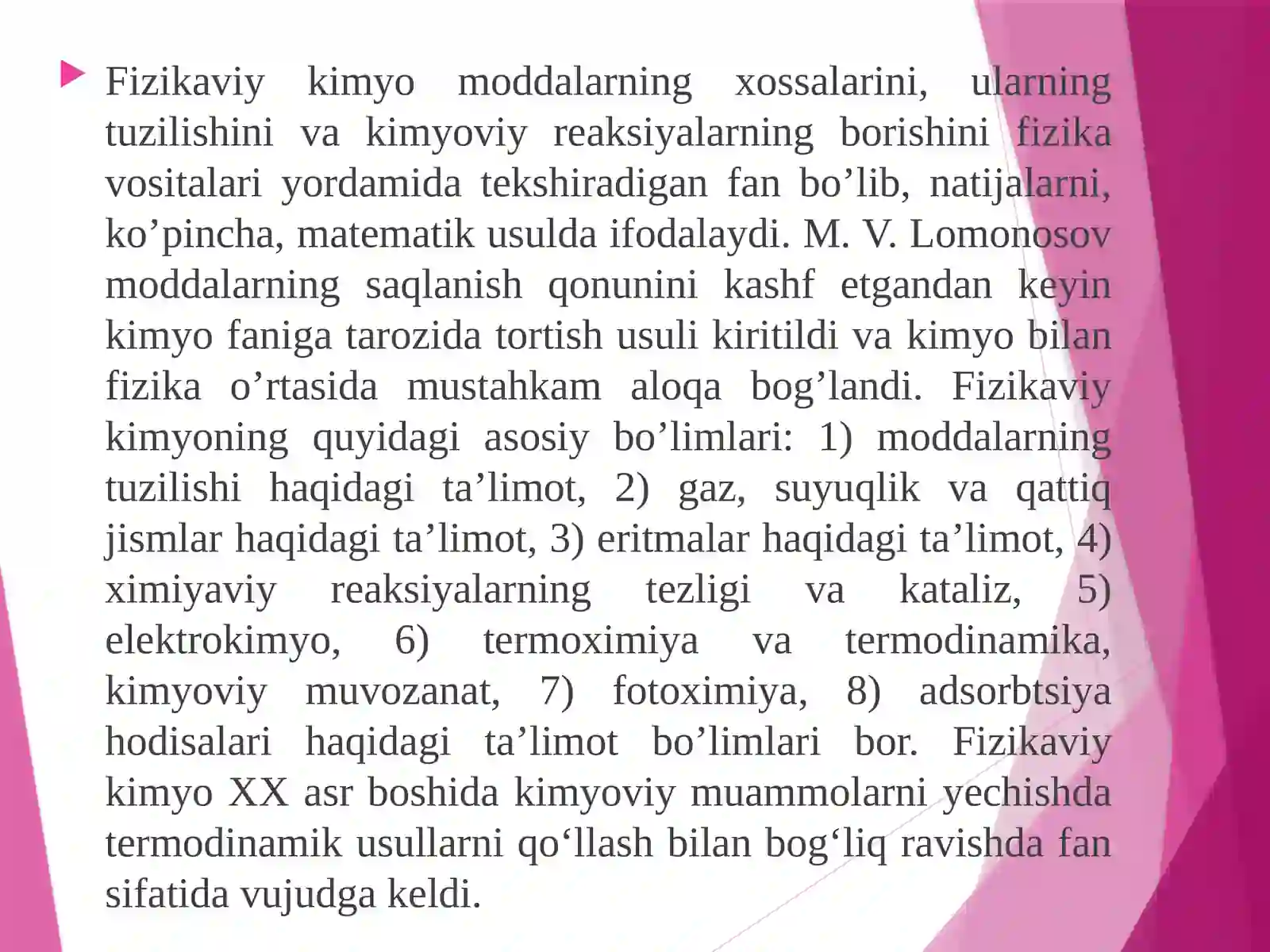 Fizikaviy kimyo moddalarning xossalarini, ularning tuzilishini va kimyoviy reaksiyalarning borishini fizika vositalari yordamida tekshiradigan fan bo’lib, natijalarni, ko’pincha, matematik usulda ifodalaydi. M. V. Lomonosov moddalarning saqlanish qonunini kashf etgandan keyin kimyo faniga tarozida tortish usuli kiritildi va kimyo bilan fizika o’rtasida mustahkam aloqa bog’landi. Fizikaviy kimyoning quyidagi asosiy bo’limlari: 1) moddalarning tuzilishi haqidagi ta’limot, 2) gaz, suyuqlik va qattiq jismlar haqidagi ta’limot, 3) eritmalar haqidagi ta’limot, 4) ximiyaviy reaksiyalarning tezligi va kataliz, 5) elektrokimyo, 6) termoximiya va termodinamika, kimyoviy muvozanat, 7) fotoximiya, 8) adsorbtsiya hodisalari haqidagi ta’limot bo’limlari bor. Fizikaviy kimyo XX asr boshida kimyoviy muammolarni yechishda termodinamik usullarni qo‘llash bilan bog‘liq ravishda fan sifatida vujudga keldi.